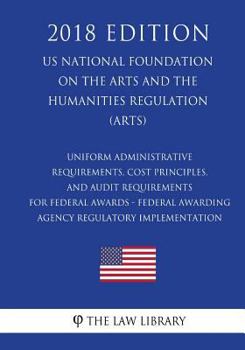 2018 EDITION

US NATIONAL FOUNDATION ON THE ARTS AND THE HUMANITIES REGULATION (ARTS)

UNIFORM ADMINISTRATIVE REQUIREMENTS, COST PRINCIPLES, AND AUDIT REQUIREMENTS FOR FEDERAL AWARDS - FEDERAL AWARDING AGENCY REGULATORY IMPLEMENTATION

φ THE LAW LIBRARY